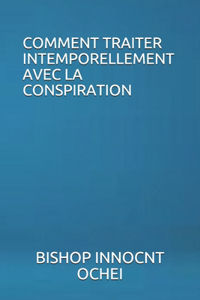 COMMENT TRAITER INTEMPORELLEMENT AVEC LA CONSPIRATION

BISHOP INNOCNT OCHEI